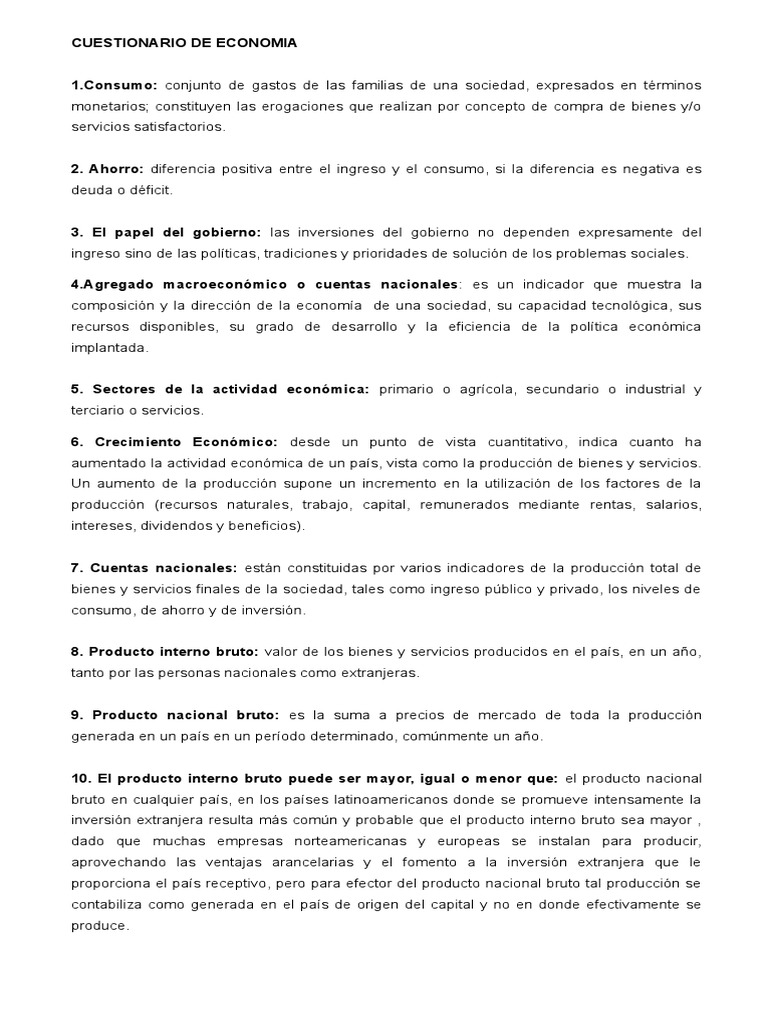 CUESTIONARIO DE ECONOMIA

1.Consumo: conjunto de gastos de las familias de una sociedad, expresados en términos monetarios; constituyen las erogaciones que realizan por concepto de compra de bienes y/o servicios satisfactorios.

2. Ahorro: diferencia positiva entre el ingreso y el consumo, si la diferencia es negativa es deuda o déficit.

3. El papel del gobierno: las inversiones del gobierno no dependen expresamente del ingreso sino de las políticas, tradiciones y prioridades de solución de los problemas sociales.

4.Agregado macroeconómico o cuentas nacionales: es un indicador que muestra la composición y la dirección de la economía de una sociedad, su capacidad tecnológica, sus recursos disponibles, su grado de desarrollo y la eficiencia de la política económica implantada.

5. Sectores de la actividad económica: primario o agrícola, secundario o industrial y terciario o servicios.

6. Crecimiento Económico: desde un punto de vista cuantitativo, indica cuanto ha aumentado la actividad económica de un país, vista como la producción de bienes y servicios. Un aumento de la producción supone un incremento en la utilización de los factores de la producción (recursos naturales, trabajo, capital, remunerados mediante rentas, salarios, intereses, dividendos y beneficios).

7. Cuentas nacionales: están constituidas por varios indicadores de la producción total de bienes y servicios finales de la sociedad, tales como ingreso público y privado, los niveles de consumo, de ahorro y de inversión.

8. Producto interno bruto: valor de los bienes y servicios producidos en el país, en un año, tanto por las personas nacionales como extranjeras.

9. Producto nacional bruto: es la suma a precios de mercado de toda la producción generada en un país en un período determinado, comúnmente un año.

10. El producto interno bruto puede ser mayor, igual o menor que: el producto nacional bruto en cualquier país, en los países latinoamericanos donde se promueve intensamente la inversión extranjera resulta más común y probable que el producto interno bruto sea mayor , dado que muchas empresas norteamericanas y europeas se instalan para producir, aprovechando las ventajas arancelarias y el fomento a la inversión extranjera que le proporciona el país receptivo, pero para efector del producto nacional bruto tal producción se contabiliza como generada en el país de origen del capital y no en donde efectivamente se produce.